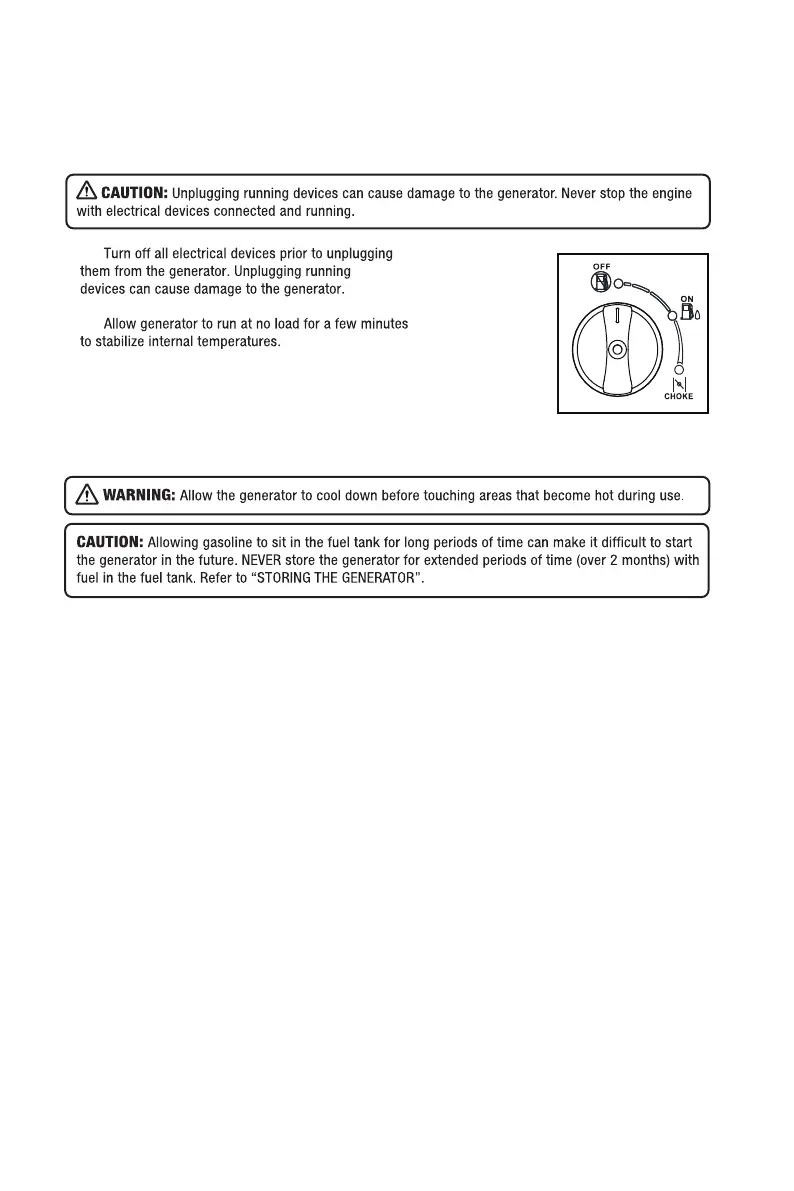 CAUTION: Unplugging running devices can cause damage to the generator. Never stop the engine with electrical devices connected and running.

Turn off all electrical devices prior to unplugging them from the generator. Unplugging running devices can cause damage to the generator.

Allow generator to run at no load for a few minutes to stabilize internal temperatures.

OFF

ON

CHOKE

WARNING: Allow the generator to cool down before touching areas that become hot during use.

CAUTION: Allowing gasoline to sit in the fuel tank for long periods of time can make it difficult to start the generator in the future. NEVER store the generator for extended periods of time (over 2 months) with fuel in the fuel tank. Refer to "STORING THE GENERATOR".